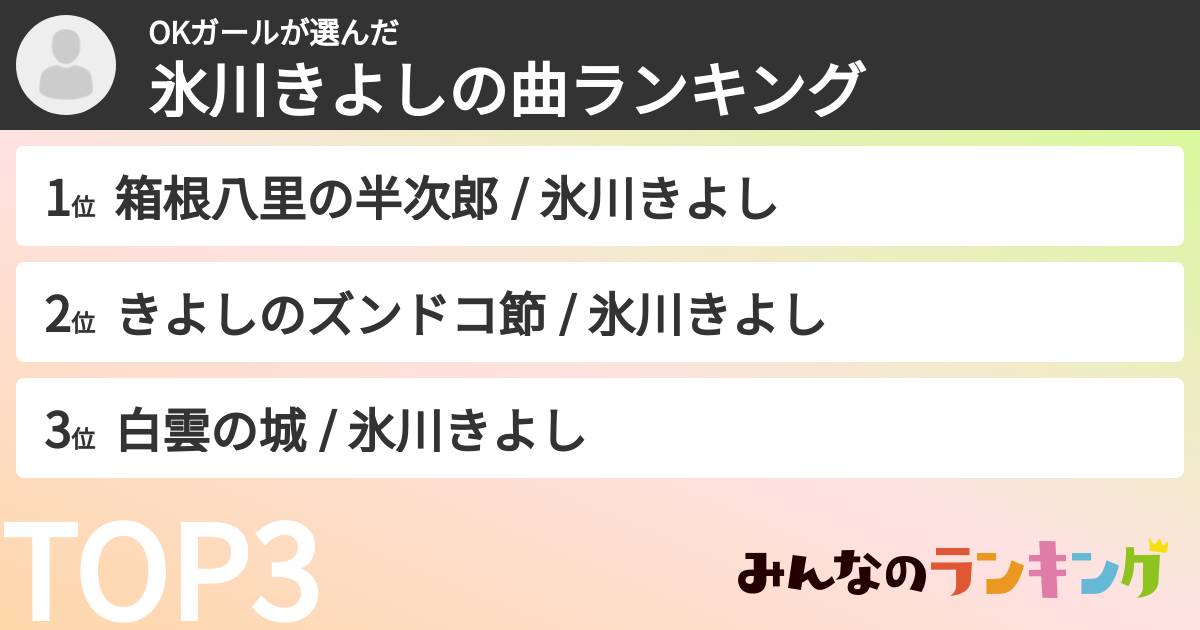 OKガールが選んだ
氷川きよしの曲ランキング

1位 箱根八里の半次郎 / 氷川きよし

2位 きよしのズンドコ節 / 氷川きよし

3位 白雲の城 / 氷川きよし

TOP3

みんなのランキング